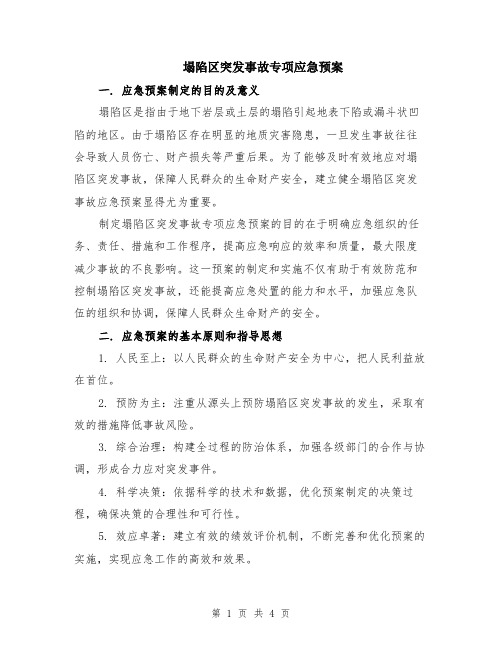 塌陷区突发事故专项应急预案

一. 应急预案制定的目的及意义

塌陷区是指由于地下岩层或土层的塌陷引起地表下陷或漏斗状凹陷的地区。由于塌陷区存在明显的地质灾害隐患，一旦发生事故往往会导致人员伤亡、财产损失等严重后果。为了能够及时有效地应对塌陷区突发事故，保障人民群众的生命财产安全，建立健全塌陷区突发事故应急预案显得尤为重要。

制定塌陷区突发事故专项应急预案的目的在于明确应急组织的任务、责任、措施和工作程序，提高应急响应的效率和质量，最大限度减少事故的不良影响。这一预案的制定和实施不仅有助于有效防范和控制塌陷区突发事故，还能提高应急处置的能力和水平，加强应急队伍的组织和协调，保障人民群众生命财产的安全。

二. 应急预案的基本原则和指导思想

1. 人民至上：以人民群众的生命财产安全为中心，把人民利益放在首位。

2. 预防为主：注重从源头上预防塌陷区突发事故的发生，采取有效的措施降低事故风险。

3. 综合治理：构建全过程的防治体系，加强各级部门的合作与协调，形成合力应对突发事件。

4. 科学决策：依据科学的技术和数据，优化预案制定的决策过程，确保决策的合理性和可行性。

5. 效应卓著：建立有效的绩效评价机制，不断完善和优化预案的实施，实现应急工作的高效和效果。

第 1 页 共 4 页